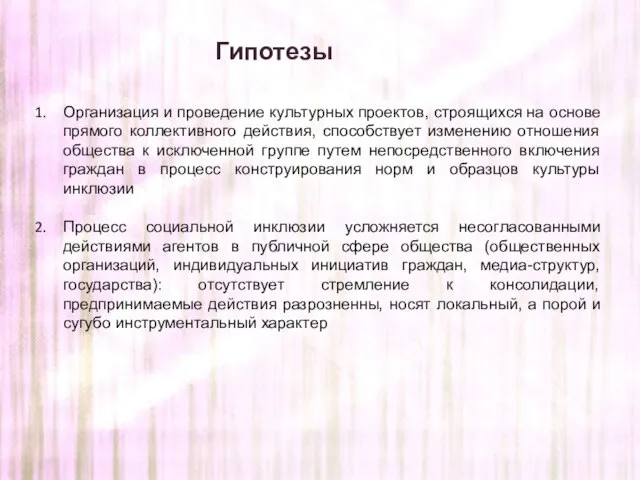 Гипотезы

1. Организация и проведение культурных проектов, строящихся на основе прямого коллективного действия, способствует изменению отношения общества к исключенной группе путем непосредственного включения граждан в процесс конструирования норм и образцов культуры инклюзии

2. Процесс социальной инклюзии усложняется несогласованными действиями агентов в публичной сфере общества (общественных организаций, индивидуальных инициатив граждан, медиа-структур, государства): отсутствует стремление к консолидации, предпринимаемые действия разрозненны, носят локальный, а порой и сугубо инструментальный характер